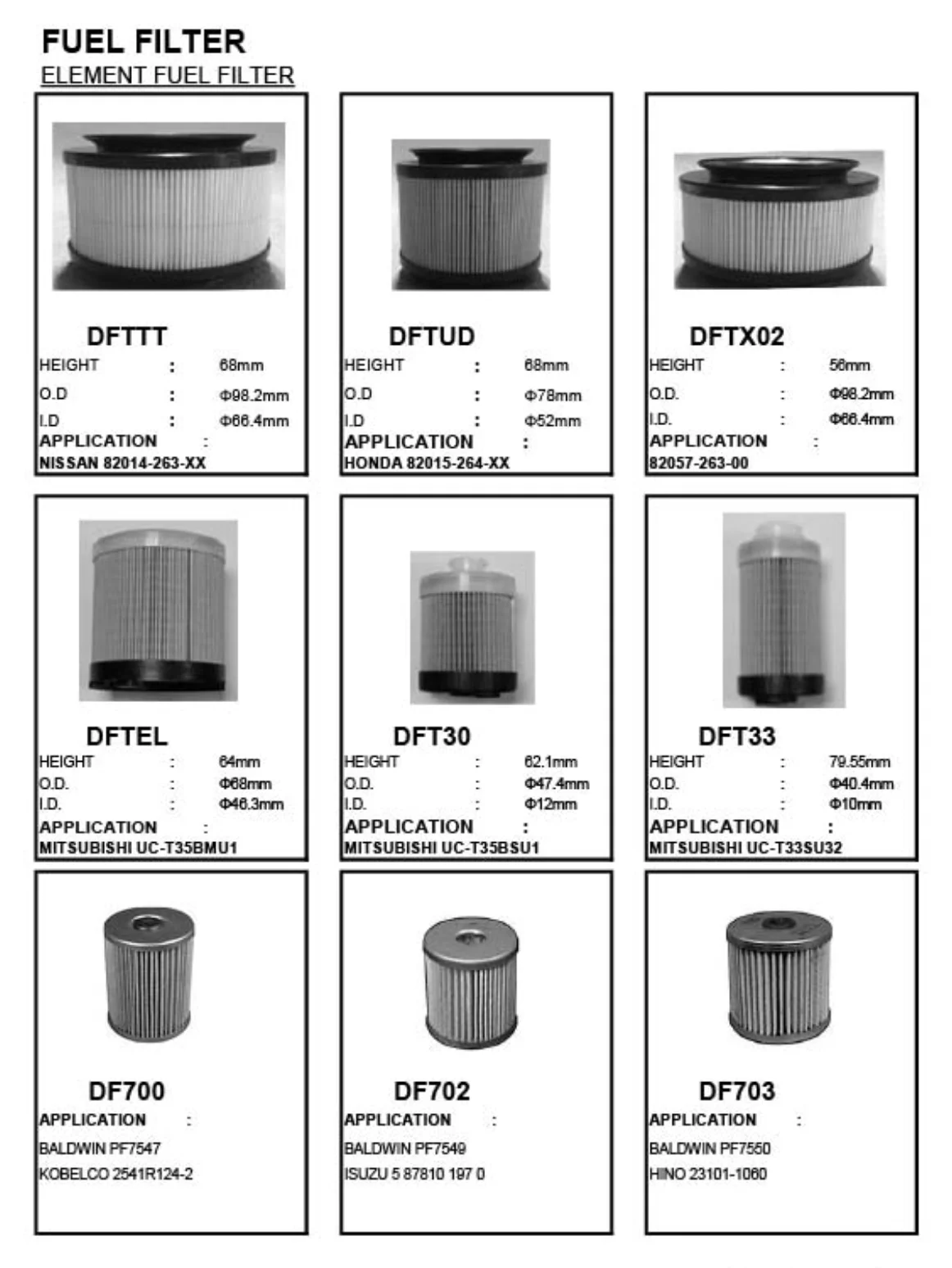 FUEL FILTER
ELEMENT FUEL FILTER

DFTTT
HEIGHT : 68mm
O.D : Φ98.2mm
I.D : Φ66.4mm
APPLICATION :
NISSAN 82014-263-XX

DFTUD
HEIGHT : 68mm
O.D : Φ78mm
I.D : Φ52mm
APPLICATION :
HONDA 82015-264-XX

DFTX02
HEIGHT : 56mm
O.D. : Φ98.2mm
I.D. : Φ66.4mm
APPLICATION :
82057-263-00

DFTEL
HEIGHT : 64mm
O.D. : Φ68mm
I.D. : Φ46.3mm
APPLICATION :
MITSUBISHI UC-T35BMU1

DFT30
HEIGHT : 62.1mm
O.D. : Φ47.4mm
I.D. : Φ12mm
APPLICATION :
MITSUBISHI UC-T35BSU1

DFT33
HEIGHT : 79.55mm
O.D. : Φ40.4mm
I.D. : Φ10mm
APPLICATION :
MITSUBISHI UC-T33SU32

DF700
APPLICATION :
BALDWIN PF7547
KOBELCO 2541R124-2

DF702
APPLICATION :
BALDWIN PF7549
ISUZU 5 87810 197 0

DF703
APPLICATION :
BALDWIN PF7550
HINO 23101-1060